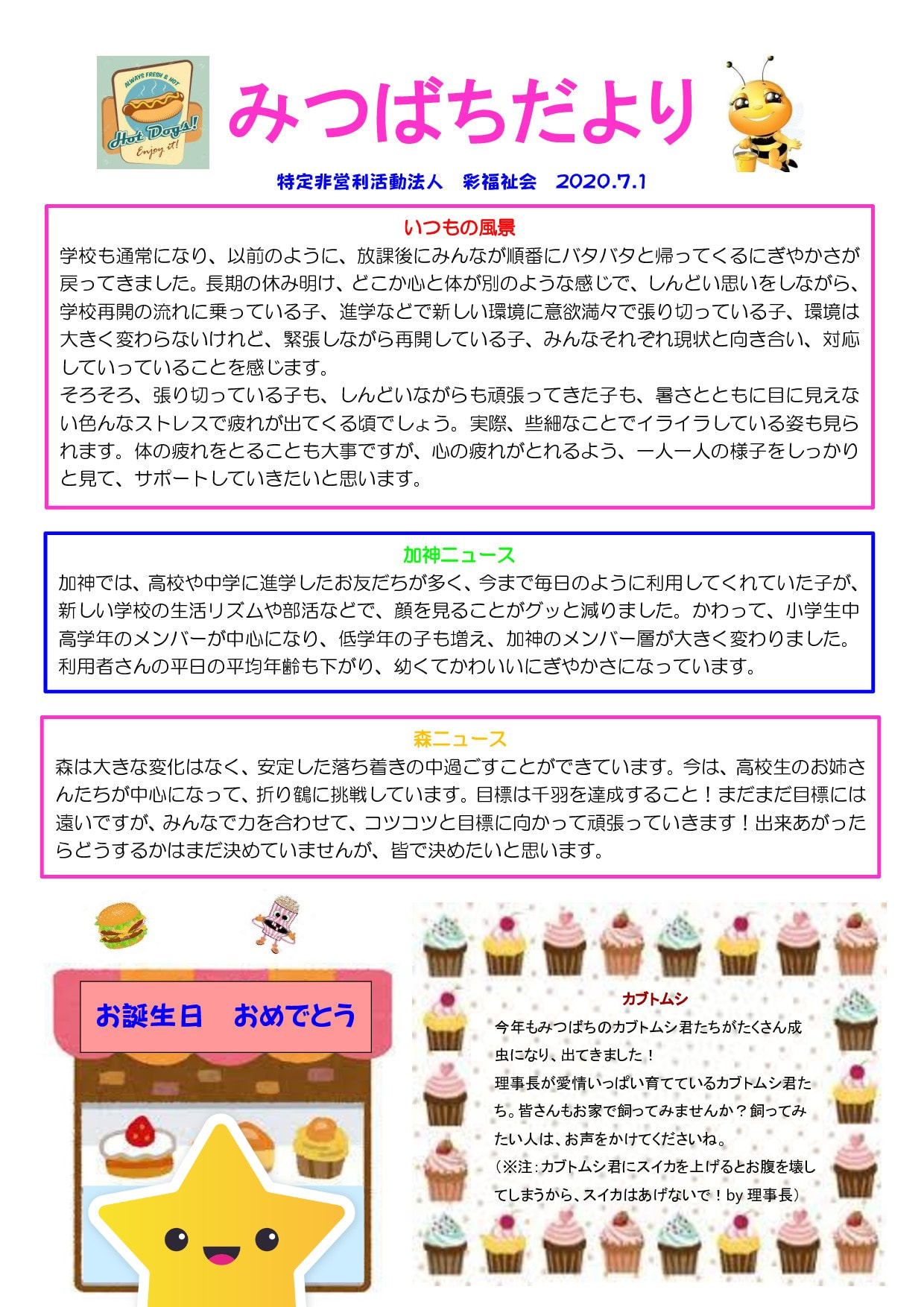 ALWAYS FRESH & HOT
Hot Dogs!
Enjoy it!

みつばちだより

特定非営利活動法人　彩福祉会　2020.7.1

いつもの風景

学校も通常になり、以前のように、放課後にみんなが順番にバタバタと帰ってくるにぎやかさが戻ってきました。長期の休み明け、どこか心と体が別のような感じで、しんどい思いをしながら、学校再開の流れに乗っている子、進学などで新しい環境に意欲満々で張り切っている子、環境は大きく変わらないけれど、緊張しながら再開している子、みんなそれぞれ現状と向き合い、対応していっていることを感じます。
そろそろ、張り切っている子も、しんどいながらも頑張ってきた子も、暑さとともに目に見えない色んなストレスで疲れが出てくる頃でしょう。実際、些細なことでイライラしている姿も見られます。体の疲れをとることも大事ですが、心の疲れがとれるよう、一人一人の様子をしっかりと見て、サポートしていきたいと思います。

加神ニュース

加神では、高校や中学に進学したお友だちが多く、今まで毎日のように利用してくれていた子が、新しい学校の生活リズムや部活などで、顔を見ることがグッと減りました。かわって、小学生中高学年のメンバーが中心になり、低学年の子も増え、加神のメンバー層が大きく変わりました。利用者さんの平日の平均年齢も下がり、幼くてかわいいにぎやかさになっています。

森ニュース

森は大きな変化はなく、安定した落ち着きの中過ごすことができています。今は、高校生のお姉さんたちが中心になって、折り鶴に挑戦しています。目標は千羽を達成すること！まだまだ目標には遠いですが、みんなで力を合わせて、コツコツと目標に向かって頑張っていきます！出来あがったらどうするかはまだ決めていませんが、皆で決めたいと思います。

お誕生日　おめでとう

カブトムシ

今年もみつばちのカブトムシ君たちがたくさん成虫になり、出てきました！
理事長が愛情いっぱい育てているカブトムシ君たち。皆さんもお家で飼ってみませんか？飼ってみたい人は、お声をかけてくださいね。
（※注：カブトムシ君にスイカを上げるとお腹を壊してしまうから、スイカはあげないで！by 理事長）